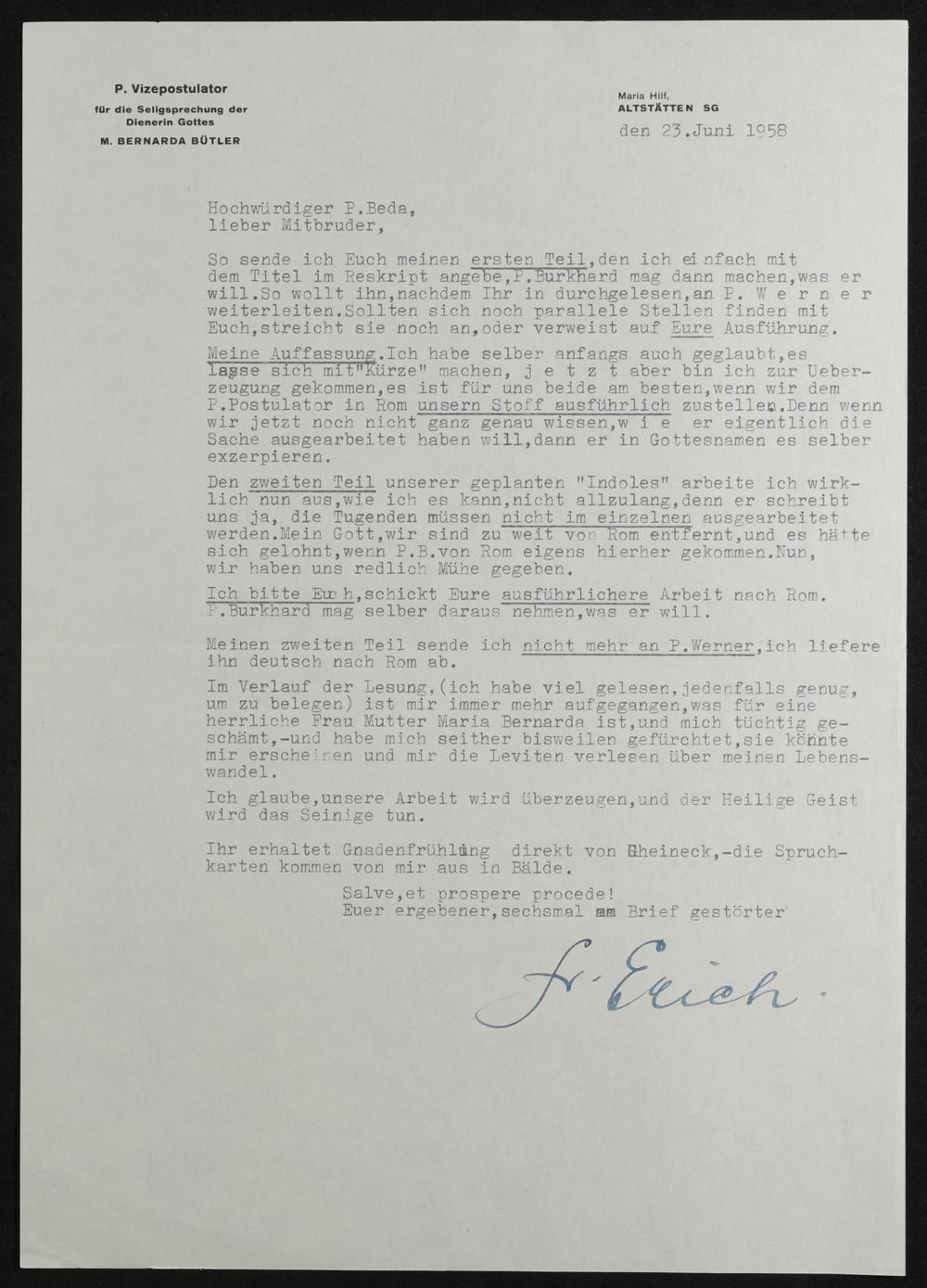 P. Vizepostulator
für die Seligsprechung der Dienerin Gottes
M. BERNARDA BÜTLER

Maria Hilf,
ALTSTÄTTEN SG

den 23.Juni 1958

Hochwürdiger P.Beda,
lieber Mitbruder,

So sende ich Euch meinen ersten Teil,den ich einfach mit dem Titel im Reskript angebe,P.Burkhard mag dann machen,was er will.So wollt ihn,nachdem Ihr in durchgelesen,an P. W e r n e r weiterleiten.Sollten sich noch parallele Stellen finden mit Euch,streicht sie noch an,oder verweist auf Eure Ausführung.

Meine Auffassung.Ich habe selber anfangs auch geglaubt,es lasse sich mit"Kürze" machen, j e t z t aber bin ich zur Ueberzeugung gekommen,es ist für uns beide am besten,wenn wir dem P.Postulator in Rom unsern Stoff ausführlich zustellen.Denn wenn wir jetzt noch nicht ganz genau wissen,w i e er eigentlich die Sache ausgearbeitet haben will,dann er in Gottesnamen es selber exzerpieren.

Den zweiten Teil unserer geplanten "Indoles" arbeite ich wirklich nun aus,wie ich es kann,nicht allzulang,denn er schreibt uns ja, die Tugenden müssen nicht im einzelnen ausgearbeitet werden.Mein Gott,wir sind zu weit von Rom entfernt,und es hätte sich gelohnt,wenn P.B.von Rom eigens hierher gekommen.Nun, wir haben uns redlich Mühe gegeben.

Ich bitte Euch,schickt Eure ausführlichere Arbeit nach Rom. P.Burkhard mag selber daraus nehmen,was er will.

Meinen zweiten Teil sende ich nicht mehr an P.Werner,ich liefere ihn deutsch nach Rom ab.

Im Verlauf der Lesung,(ich habe viel gelesen,jedenfalls genug, um zu belegen) ist mir immer mehr aufgegangen,was für eine herrliche Frau Mutter Maria Bernarda ist,und mich tüchtig geschämt,-und habe mich seither bisweilen gefürchtet,sie könnte mir erscheinen und mir die Leviten verlesen über meinen Lebenswandel.

Ich glaube,unsere Arbeit wird überzeugen,und der Heilige Geist wird das Seinige tun.

Ihr erhaltet Gnadenfrühling direkt von Rheineck,-die Spruchkarten kommen von mir aus in Bälde.

Salve,et prospere procede!
Euer ergebener,sechsmal am Brief gestörter

fr. Erich.